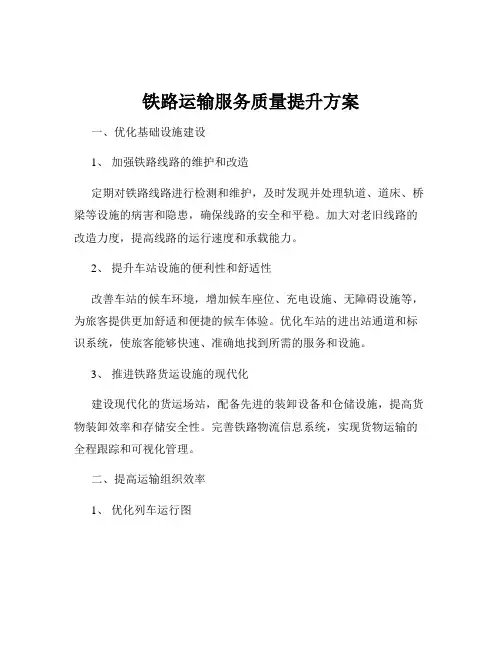 铁路运输服务质量提升方案

一、优化基础设施建设

1、 加强铁路线路的维护和改造

定期对铁路线路进行检测和维护，及时发现并处理轨道、道床、桥梁等设施的病害和隐患，确保线路的安全和平稳。加大对老旧线路的改造力度，提高线路的运行速度和承载能力。

2、 提升车站设施的便利性和舒适性

改善车站的候车环境，增加候车座位、充电设施、无障碍设施等，为旅客提供更加舒适和便捷的候车体验。优化车站的进出站通道和标识系统，使旅客能够快速、准确地找到所需的服务和设施。

3、 推进铁路货运设施的现代化

建设现代化的货运场站，配备先进的装卸设备和仓储设施，提高货物装卸效率和存储安全性。完善铁路物流信息系统，实现货物运输的全程跟踪和可视化管理。

二、提高运输组织效率

1、 优化列车运行图